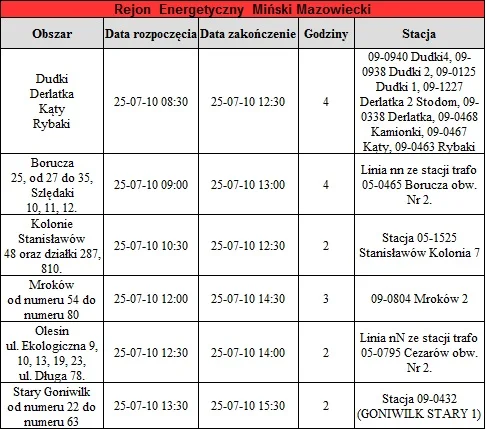 Rejon Energetyczny Miński Mazowiecki

| Obszar | Data rozpoczęcia | Data zakończenie | Godziny | Stacja |
|---|---|---|---|---|
| Dudki Derlatka Kąty Rybaki | 25-07-10 08:30 | 25-07-10 12:30 | 4 | 09-0940 Dudki4, 09-0938 Dudki 2, 09-0125 Dudki 1, 09-1227 Derlatka 2 Stodom, 09-0338 Derlatka, 09-0468 Kamionki, 09-0467 Kąty, 09-0463 Rybaki |
| Borucza 25, od 27 do 35, Szlędaki 10, 11, 12. | 25-07-10 09:00 | 25-07-10 13:00 | 4 | Linia nn ze stacji trafo 05-0465 Borucza obw. Nr 2. |
| Kolonie Stanisławów 48 oraz działki 287, 810. | 25-07-10 10:30 | 25-07-10 12:30 | 2 | Stacja 05-1525 Stanisławów Kolonia 7 |
| Mroków od numeru 54 do numeru 80 | 25-07-10 12:00 | 25-07-10 14:30 | 3 | 09-0804 Mroków 2 |
| Olesin ul. Ekologiczna 9, 10, 13, 19, 23, ul. Długa 78. | 25-07-10 12:30 | 25-07-10 14:00 | 2 | Linia nN ze stacji trafo 05-0795 Cezarów obw. Nr 2. |
| Stary Goniwilk od numeru 22 do numeru 63 | 25-07-10 13:30 | 25-07-10 15:30 | 2 | Stacja 09-0432 (GONIWILK STARY 1) |